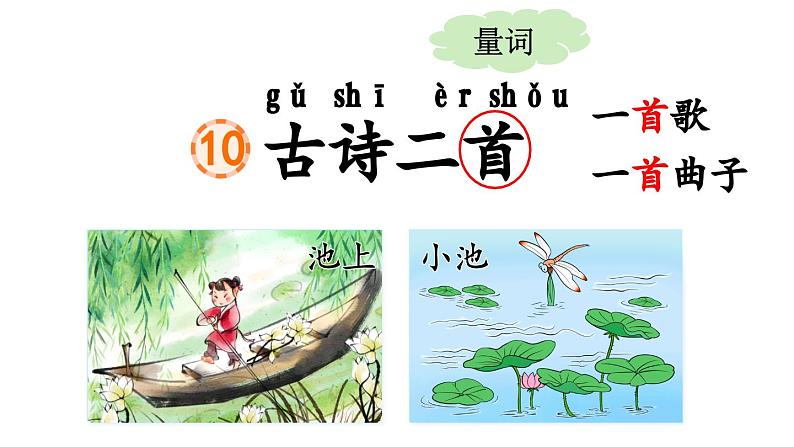 量词

gǔ shī èr shǒu
10 古诗二首

一首歌
一首曲子

池上

小池